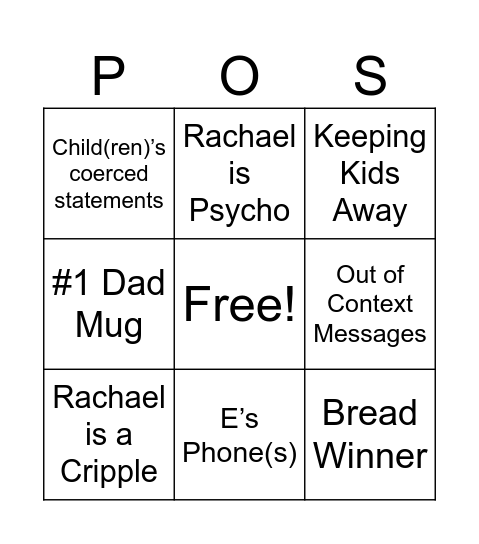 | P | O | S |
|---|---|---|
| Child(ren)'s coerced statements | Rachael is Psycho | Keeping Kids Away |
| #1 Dad Mug | Free! | Out of Context Messages |
| Rachael is a Cripple | E's Phone(s) | Bread Winner |